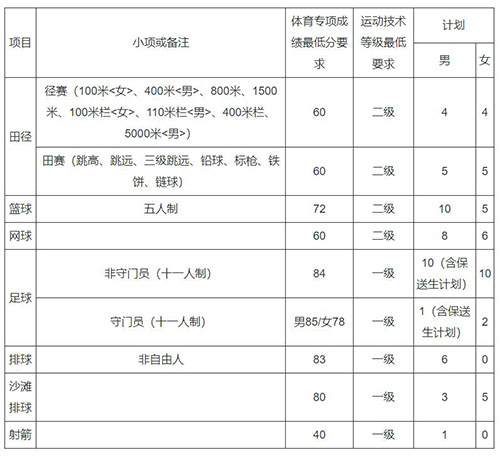 | 项目 | 小项或备注 | 体育专项成绩最低分要求 | 运动技术等级最低要求 | 计划 男 | 计划 女 |
|---|---|---|---|---|---|
| 田径 | 径赛（100米<女>、400米<男>、800米、1500米、100米栏<女>、110米栏<男>、400米栏、5000米<男>） | 60 | 二级 | 4 | 4 |
| 田径 | 田赛（跳高、跳远、三级跳远、铅球、标枪、铁饼、链球） | 60 | 二级 | 5 | 5 |
| 篮球 | 五人制 | 72 | 二级 | 10 | 5 |
| 网球 | | 60 | 二级 | 8 | 6 |
| 足球 | 非守门员（十一人制） | 84 | 一级 | 10（含保送生计划） | 10 |
| 足球 | 守门员（十一人制） | 男85/女78 | 一级 | 1（含保送生计划） | 2 |
| 排球 | 非自由人 | 83 | 一级 | 6 | 0 |
| 沙滩排球 | | 80 | 一级 | 3 | 5 |
| 射箭 | | 40 | 一级 | 1 | 0 |